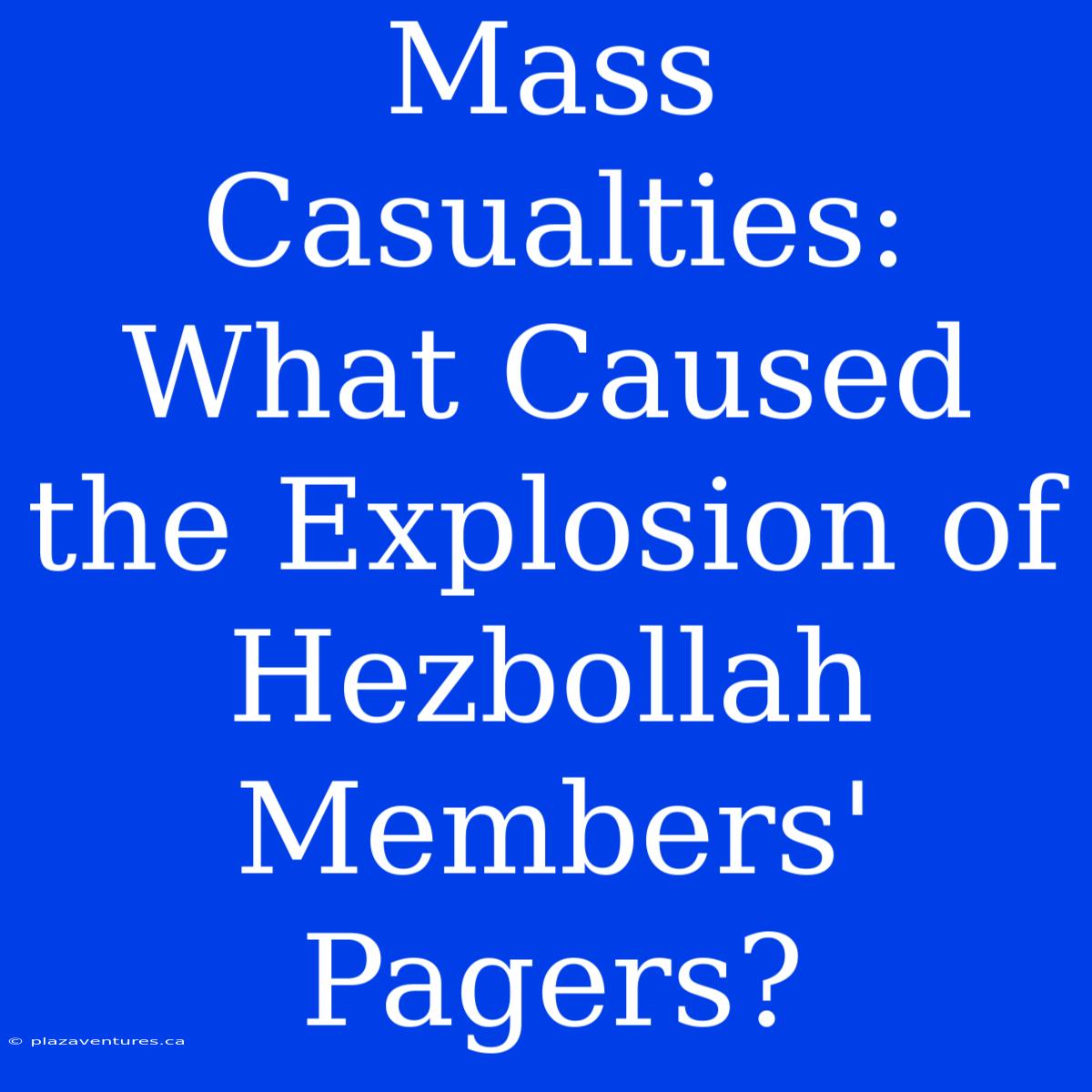 Mass Casualties: What Caused the Explosion of Hezbollah Members' Pagers?

© plazaventures.ca